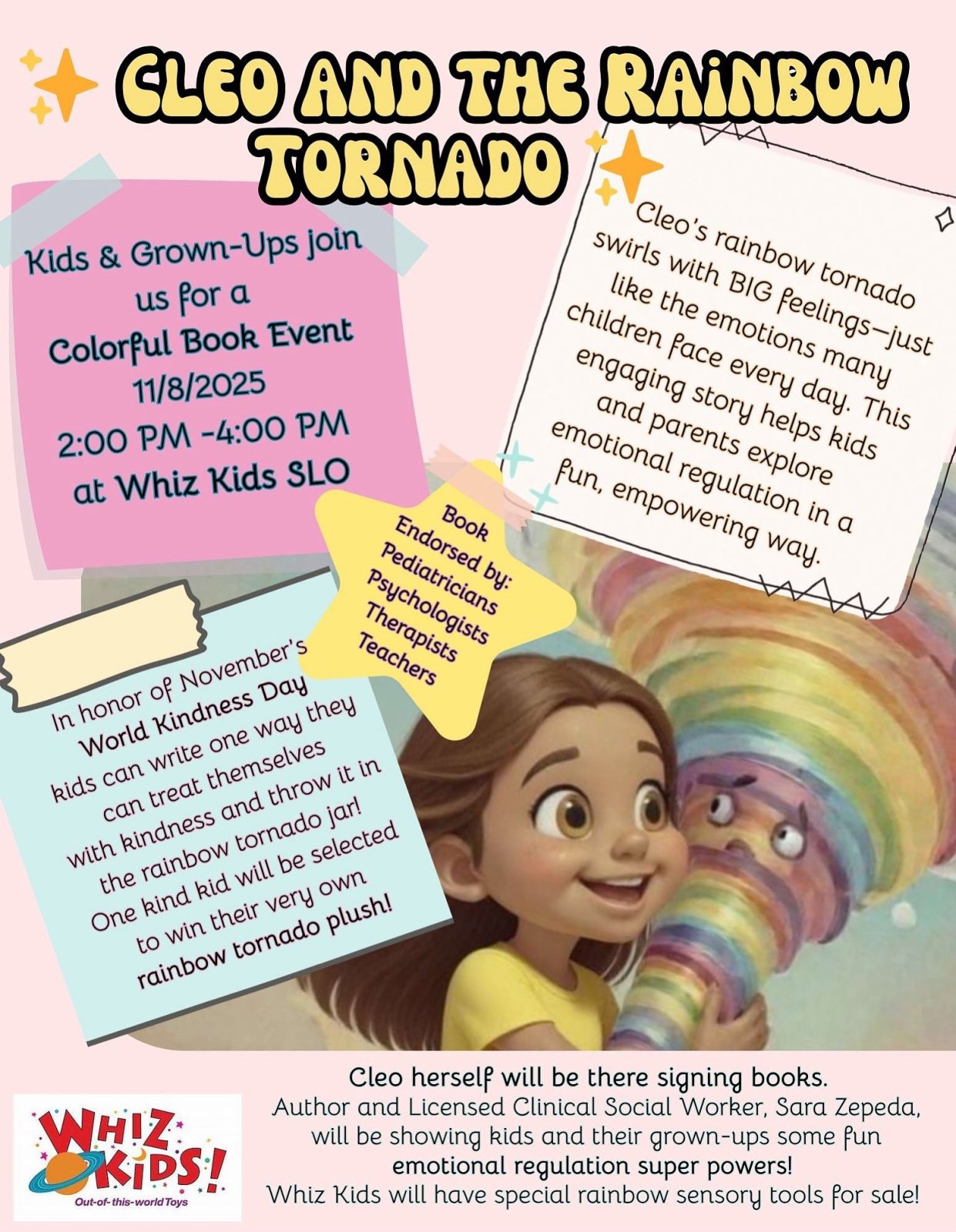 CLEO AND THE RAINBOW TORNADO

Kids & Grown-Ups join us for a Colorful Book Event 11/8/2025 2:00 PM -4:00 PM at Whiz Kids SLO

Cleo's rainbow tornado swirls with BIG feelings—just like the emotions many children face every day. This engaging story helps kids and parents explore emotional regulation in a fun, empowering way.

Book Endorsed by: Pediatricians Psychologists Therapists Teachers

In honor of November's World Kindness Day kids can write one way they can treat themselves with kindness and throw it in the rainbow tornado jar! One kind kid will be selected to win their very own rainbow tornado plush!

Cleo herself will be there signing books.
Author and Licensed Clinical Social Worker, Sara Zepeda, will be showing kids and their grown-ups some fun emotional regulation super powers!
Whiz Kids will have special rainbow sensory tools for sale!

WHIZ KIDS!
Out-of-this-world Toys